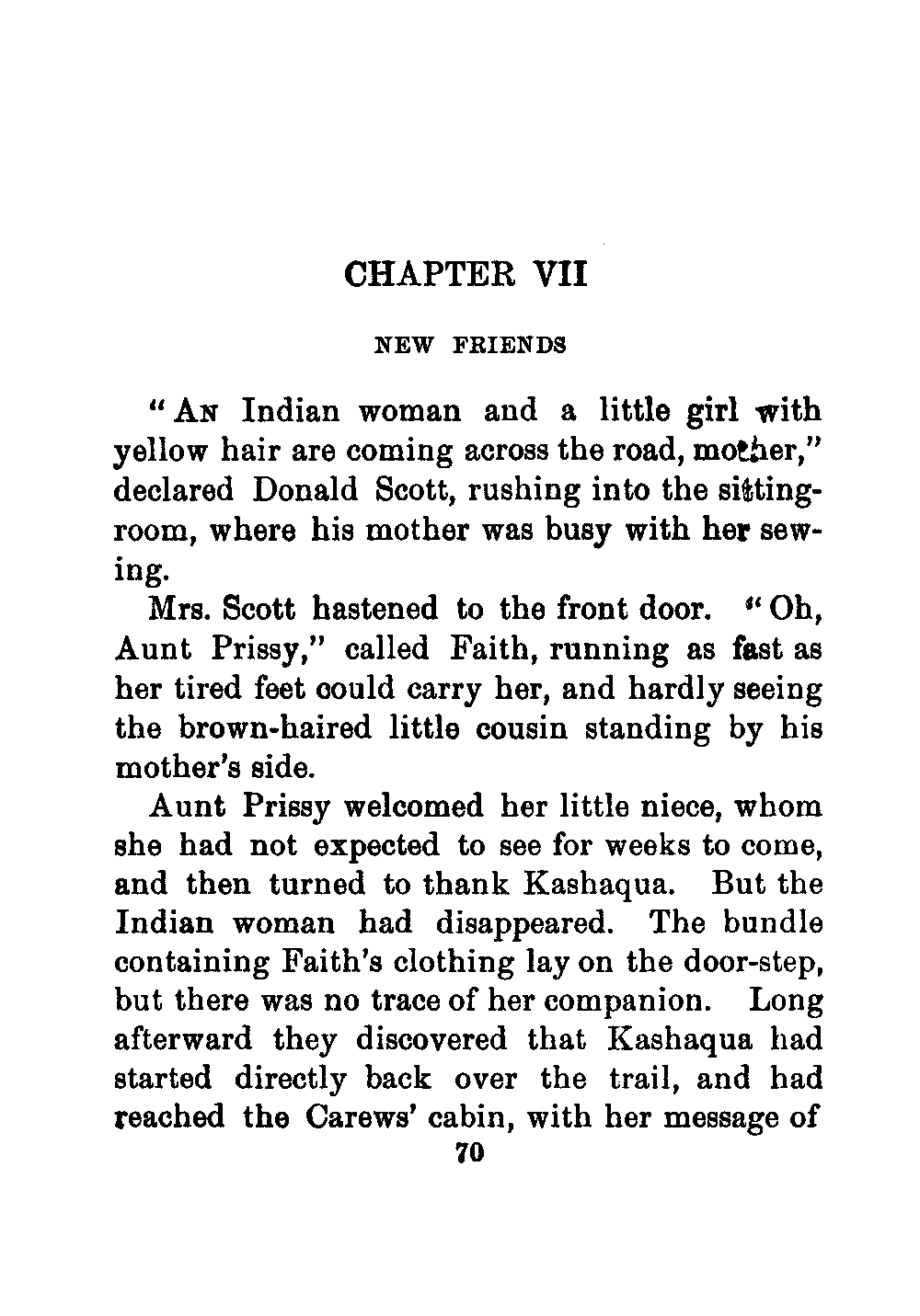 CHAPTER VII

NEW FRIENDS

"AN Indian woman and a little girl with yellow hair are coming across the road, mother," declared Donald Scott, rushing into the sitting-room, where his mother was busy with her sewing.

Mrs. Scott hastened to the front door. "Oh, Aunt Prissy," called Faith, running as fast as her tired feet could carry her, and hardly seeing the brown-haired little cousin standing by his mother's side.

Aunt Prissy welcomed her little niece, whom she had not expected to see for weeks to come, and then turned to thank Kashaqua. But the Indian woman had disappeared. The bundle containing Faith's clothing lay on the door-step, but there was no trace of her companion. Long afterward they discovered that Kashaqua had started directly back over the trail, and had reached the Carews' cabin, with her message of

70